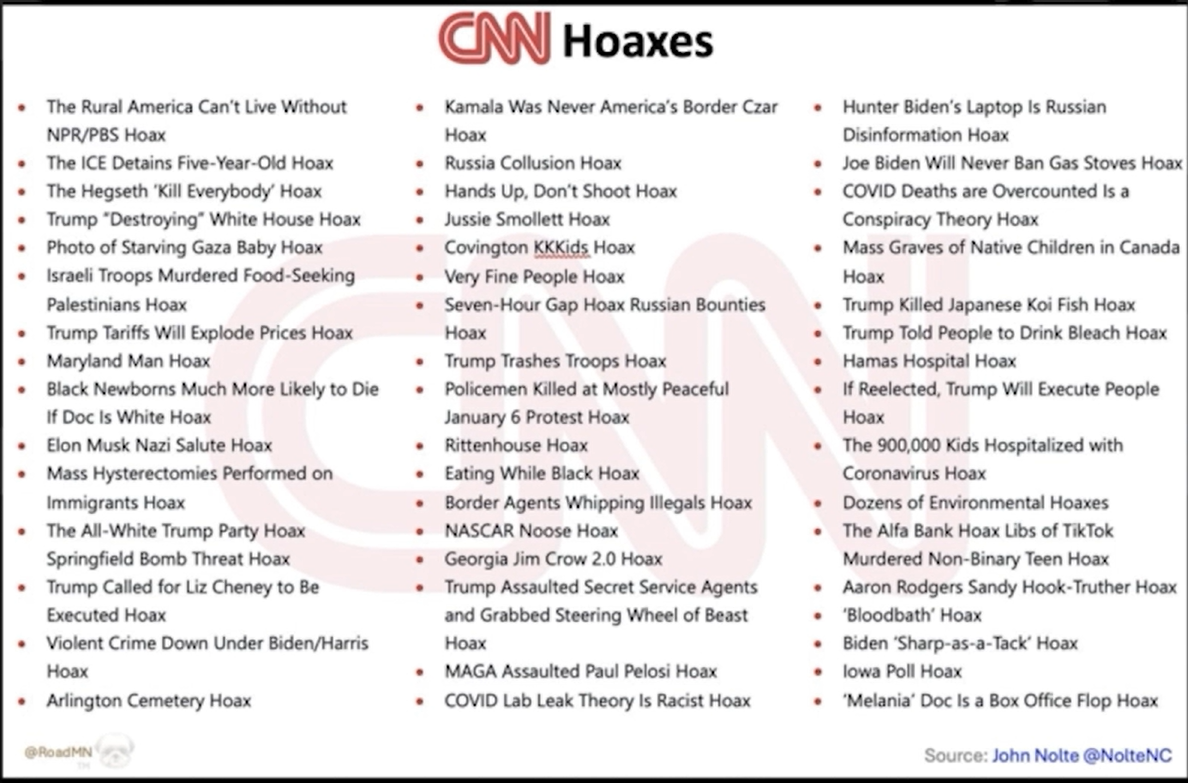 CNN Hoaxes

- The Rural America Can't Live Without NPR/PBS Hoax
- The ICE Detains Five-Year-Old Hoax
- The Hegseth 'Kill Everybody' Hoax
- Trump "Destroying" White House Hoax
- Photo of Starving Gaza Baby Hoax
- Israeli Troops Murdered Food-Seeking Palestinians Hoax
- Trump Tariffs Will Explode Prices Hoax
- Maryland Man Hoax
- Black Newborns Much More Likely to Die If Doc Is White Hoax
- Elon Musk Nazi Salute Hoax
- Mass Hysterectomies Performed on Immigrants Hoax
- The All-White Trump Party Hoax Springfield Bomb Threat Hoax
- Trump Called for Liz Cheney to Be Executed Hoax
- Violent Crime Down Under Biden/Harris Hoax
- Arlington Cemetery Hoax

- Kamala Was Never America's Border Czar Hoax
- Russia Collusion Hoax
- Hands Up, Don't Shoot Hoax
- Jussie Smollett Hoax
- Covington KKKids Hoax
- Very Fine People Hoax
- Seven-Hour Gap Hoax Russian Bounties Hoax
- Trump Trashes Troops Hoax
- Policemen Killed at Mostly Peaceful January 6 Protest Hoax
- Rittenhouse Hoax
- Eating While Black Hoax
- Border Agents Whipping Illegals Hoax
- NASCAR Noose Hoax
- Georgia Jim Crow 2.0 Hoax
- Trump Assaulted Secret Service Agents and Grabbed Steering Wheel of Beast Hoax
- MAGA Assaulted Paul Pelosi Hoax
- COVID Lab Leak Theory Is Racist Hoax

- Hunter Biden's Laptop Is Russian Disinformation Hoax
- Joe Biden Will Never Ban Gas Stoves Hoax
- COVID Deaths are Overcounted Is a Conspiracy Theory Hoax
- Mass Graves of Native Children in Canada Hoax
- Trump Killed Japanese Koi Fish Hoax
- Trump Told People to Drink Bleach Hoax
- Hamas Hospital Hoax
- If Reelected, Trump Will Execute People Hoax
- The 900,000 Kids Hospitalized with Coronavirus Hoax
- Dozens of Environmental Hoaxes
- The Alfa Bank Hoax Libs of TikTok Murdered Non-Binary Teen Hoax
- Aaron Rodgers Sandy Hook-Truther Hoax
- 'Bloodbath' Hoax
- Biden 'Sharp-as-a-Tack' Hoax
- Iowa Poll Hoax
- 'Melania' Doc Is a Box Office Flop Hoax

@RoadMN

Source: John Nolte @NolteNC